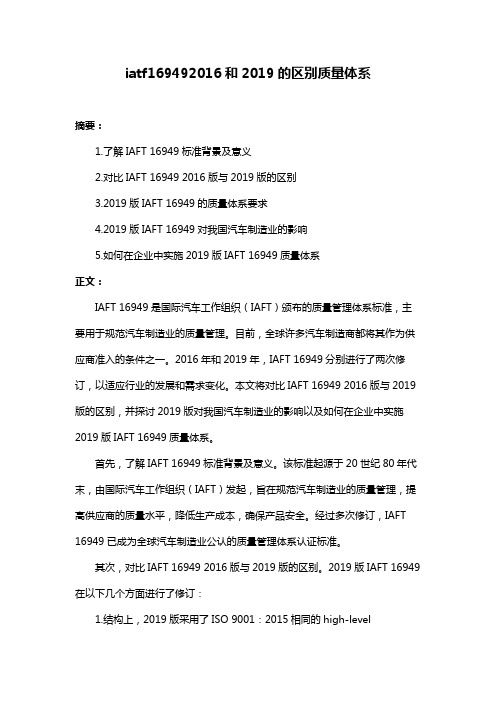 iatf169492016 和 2019 的区别质量体系

摘要：

1.了解 IAFT 16949 标准背景及意义

2.对比 IAFT 16949 2016 版与 2019 版的区别

3.2019 版 IAFT 16949 的质量体系要求

4.2019 版 IAFT 16949 对我国汽车制造业的影响

5.如何在企业中实施 2019 版 IAFT 16949 质量体系

正文：

IAFT 16949 是国际汽车工作组织（IAFT）颁布的质量管理体系标准，主要用于规范汽车制造业的质量管理。目前，全球许多汽车制造商都将其作为供应商准入的条件之一。2016 年和 2019 年，IAFT 16949 分别进行了两次修订，以适应行业的发展和需求变化。本文将对比 IAFT 16949 2016 版与 2019 版的区别，并探讨 2019 版对我国汽车制造业的影响以及如何在企业中实施 2019 版 IAFT 16949 质量体系。

首先，了解 IAFT 16949 标准背景及意义。该标准起源于 20 世纪 80 年代末，由国际汽车工作组织（IAFT）发起，旨在规范汽车制造业的质量管理，提高供应商的质量水平，降低生产成本，确保产品安全。经过多次修订，IAFT 16949 已成为全球汽车制造业公认的质量管理体系认证标准。

其次，对比 IAFT 16949 2016 版与 2019 版的区别。2019 版 IAFT 16949 在以下几个方面进行了修订：

1.结构上，2019 版采用了 ISO 9001：2015 相同的 high-level